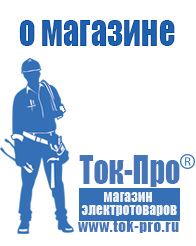 о магазине

Ток-Про®

магазин электротоваров

www.tok-pro.ru